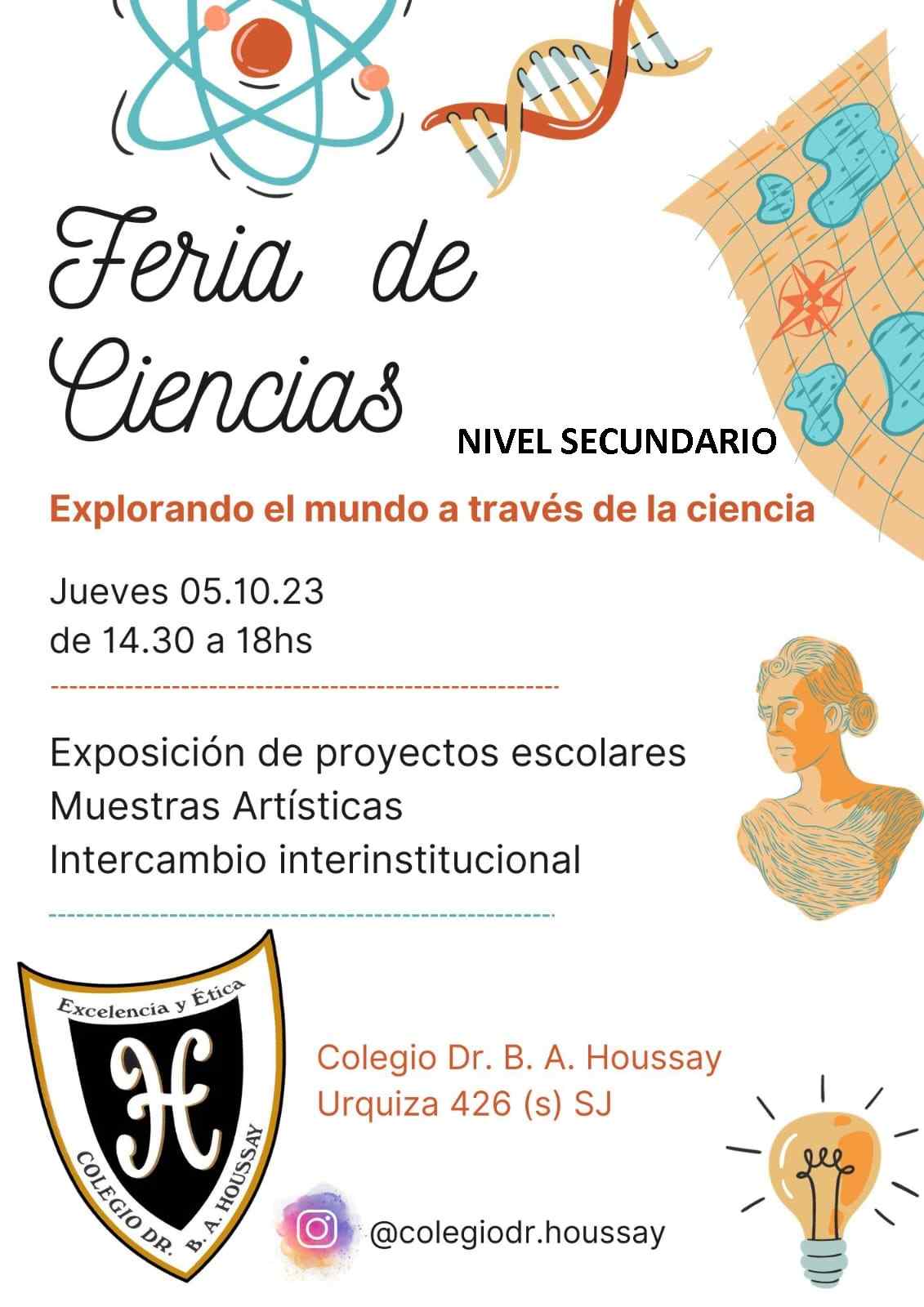 Feria de Ciencias

NIVEL SECUNDARIO

Explorando el mundo a través de la ciencia

Jueves 05.10.23
de 14.30 a 18hs

Exposición de proyectos escolares
Muestras Artísticas
Intercambio interinstitucional

Excelencia y Ética
H
COLEGIO DR. B. A. HOUSSAY

Colegio Dr. B. A. Houssay
Urquiza 426 (s) SJ

@colegiodr.houssay